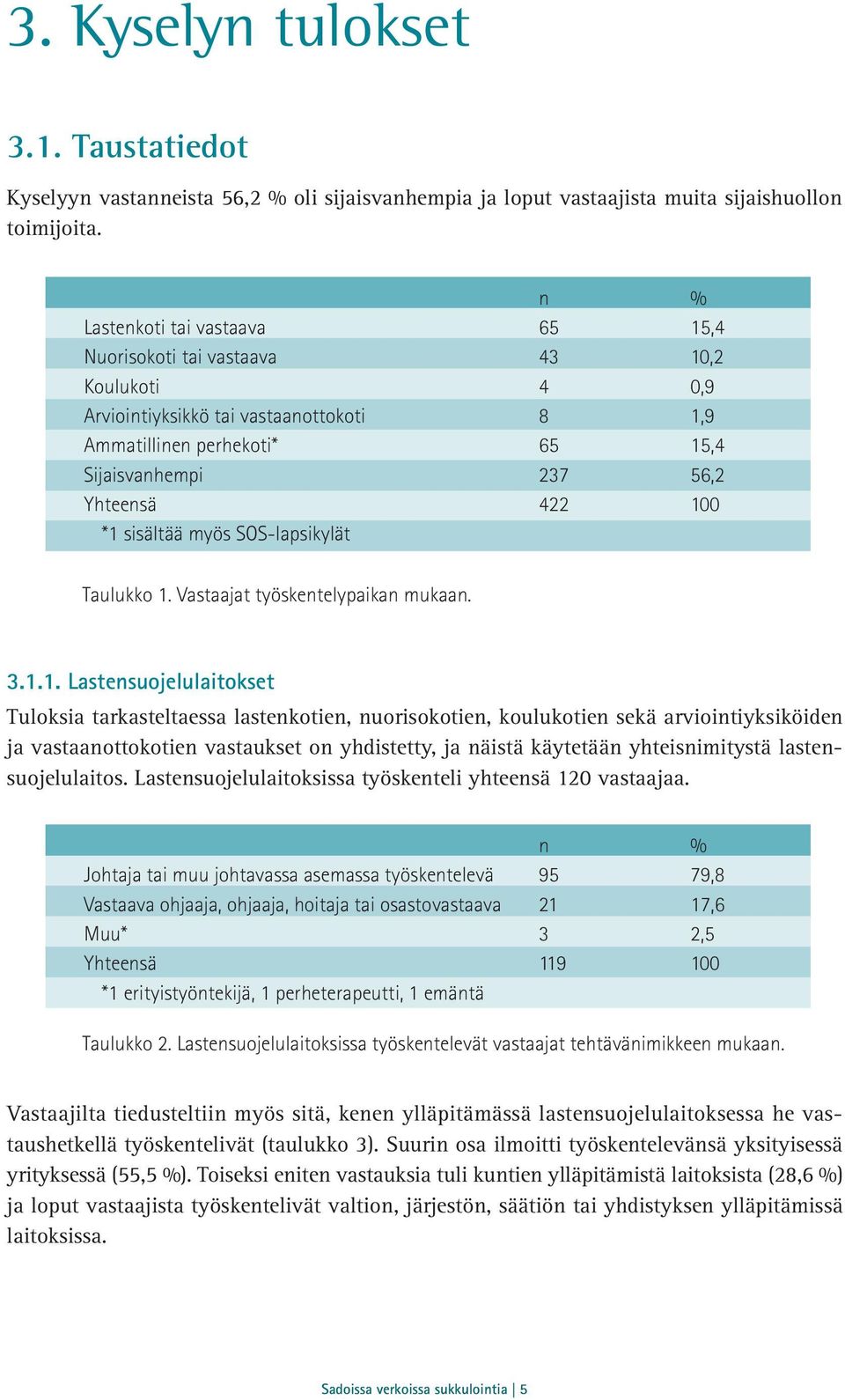 3. Kyselyn tulokset

3.1. Taustatiedot

Kyselyyn vastanneista 56,2 % oli sijaisvanhempia ja loput vastaajista muita sijaishuollon toimijoita.

| | n | % |
|---|---|---|
| Lastenkoti tai vastaava | 65 | 15,4 |
| Nuorisokoti tai vastaava | 43 | 10,2 |
| Koulukoti | 4 | 0,9 |
| Arviointiyksikkö tai vastaanottokoti | 8 | 1,9 |
| Ammatillinen perhekoti* | 65 | 15,4 |
| Sijaisvanhempi | 237 | 56,2 |
| Yhteensä | 422 | 100 |
| *1 sisältää myös SOS-lapsikylät | | |

Taulukko 1. Vastaajat työskentelypaikan mukaan.

3.1.1. Lastensuojelulaitokset

Tuloksia tarkasteltaessa lastenkotien, nuorisokotien, koulukotien sekä arviointiyksiköiden ja vastaanottokotien vastaukset on yhdistetty, ja näistä käytetään yhteisnimitystä lastensuojelulaitos. Lastensuojelulaitoksissa työskenteli yhteensä 120 vastaajaa.

| | n | % |
|---|---|---|
| Johtaja tai muu johtavassa asemassa työskentelevä | 95 | 79,8 |
| Vastaava ohjaaja, ohjaaja, hoitaja tai osastovastaava | 21 | 17,6 |
| Muu* | 3 | 2,5 |
| Yhteensä | 119 | 100 |
| *1 erityistyöntekijä, 1 perheterapeutti, 1 emäntä | | |

Taulukko 2. Lastensuojelulaitoksissa työskentelevät vastaajat tehtävänimikkeen mukaan.

Vastaajilta tiedusteltiin myös sitä, kenen ylläpitämässä lastensuojelulaitoksessa he vastaushetkellä työskentelivät (taulukko 3). Suurin osa ilmoitti työskentelevänsä yksityisessä yrityksessä (55,5 %). Toiseksi eniten vastauksia tuli kuntien ylläpitämistä laitoksista (28,6 %) ja loput vastaajista työskentelivät valtion, järjestön, säätiön tai yhdistyksen ylläpitämissä laitoksissa.

Sadoissa verkoissa sukkulointia | 5